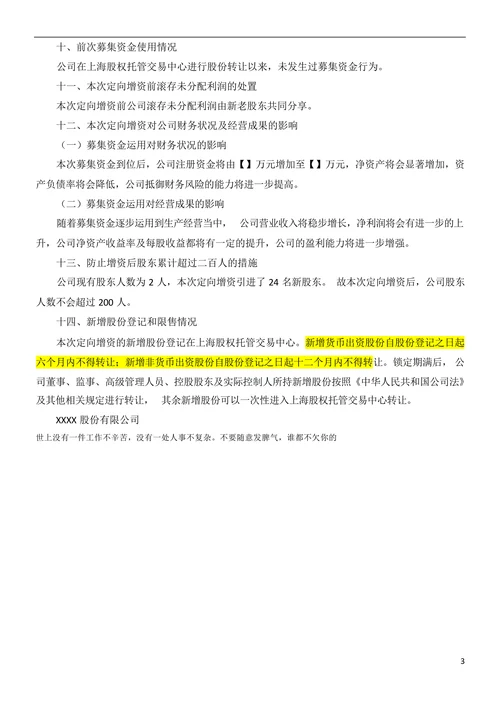 十、前次募集资金使用情况

公司在上海股权托管交易中心进行股份转让以来，未发生过募集资金行为。

十一、本次定向增资前滚存未分配利润的处置

本次定向增资前公司滚存未分配利润由新老股东共同分享。

十二、本次定向增资对公司财务状况及经营成果的影响

（一）募集资金运用对财务状况的影响

本次募集资金到位后，公司注册资金将由【】万元增加至【】万元，净资产将会显著增加，资产负债率将会降低，公司抵御财务风险的能力将进一步提高。

（二）募集资金运用对经营成果的影响

随着募集资金逐步运用到生产经营当中， 公司营业收入将稳步增长，净利润将会有进一步的上升，公司净资产收益率及每股收益都将有一定的提升，公司的盈利能力将进一步增强。

十三、防止增资后股东累计超过二百人的措施

公司现有股东人数为 2 人，本次定向增资引进了 24 名新股东。 故本次定向增资后，公司股东人数不会超过 200 人。

十四、新增股份登记和限售情况

本次定向增资的新增股份登记在上海股权托管交易中心。新增货币出资股份自股份登记之日起六个月内不得转让；新增非货币出资股份自股份登记之日起十二个月内不得转让。锁定期满后， 公司董事、监事、高级管理人员、控股股东及实际控制人所持新增股份按照《中华人民共和国公司法》及其他相关规定进行转让， 其余新增股份可以一次性进入上海股权托管交易中心转让。

XXXX 股份有限公司

世上没有一件工作不辛苦，没有一处人事不复杂。不要随意发脾气，谁都不欠你的

3